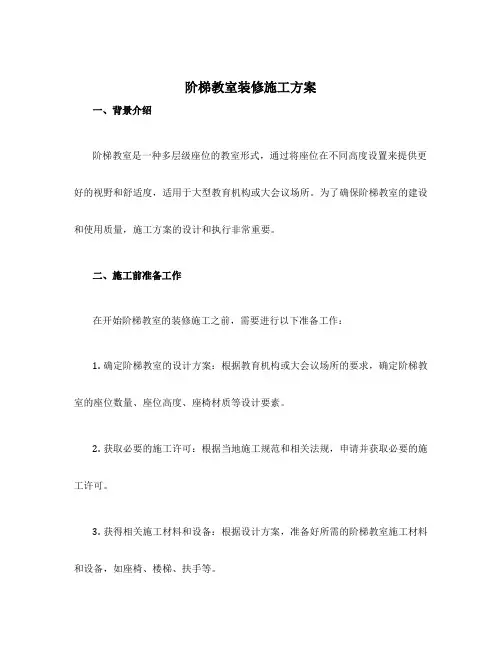 阶梯教室装修施工方案

一、背景介绍

阶梯教室是一种多层级座位的教室形式，通过将座位在不同高度设置来提供更好的视野和舒适度，适用于大型教育机构或大会议场所。为了确保阶梯教室的建设和使用质量，施工方案的设计和执行非常重要。

二、施工前准备工作

在开始阶梯教室的装修施工之前，需要进行以下准备工作：

1. 确定阶梯教室的设计方案：根据教育机构或大会议场所的要求，确定阶梯教室的座位数量、座位高度、座椅材质等设计要素。

2. 获取必要的施工许可：根据当地施工规范和相关法规，申请并获取必要的施工许可。

3. 获得相关施工材料和设备：根据设计方案，准备好所需的阶梯教室施工材料和设备，如座椅、楼梯、扶手等。